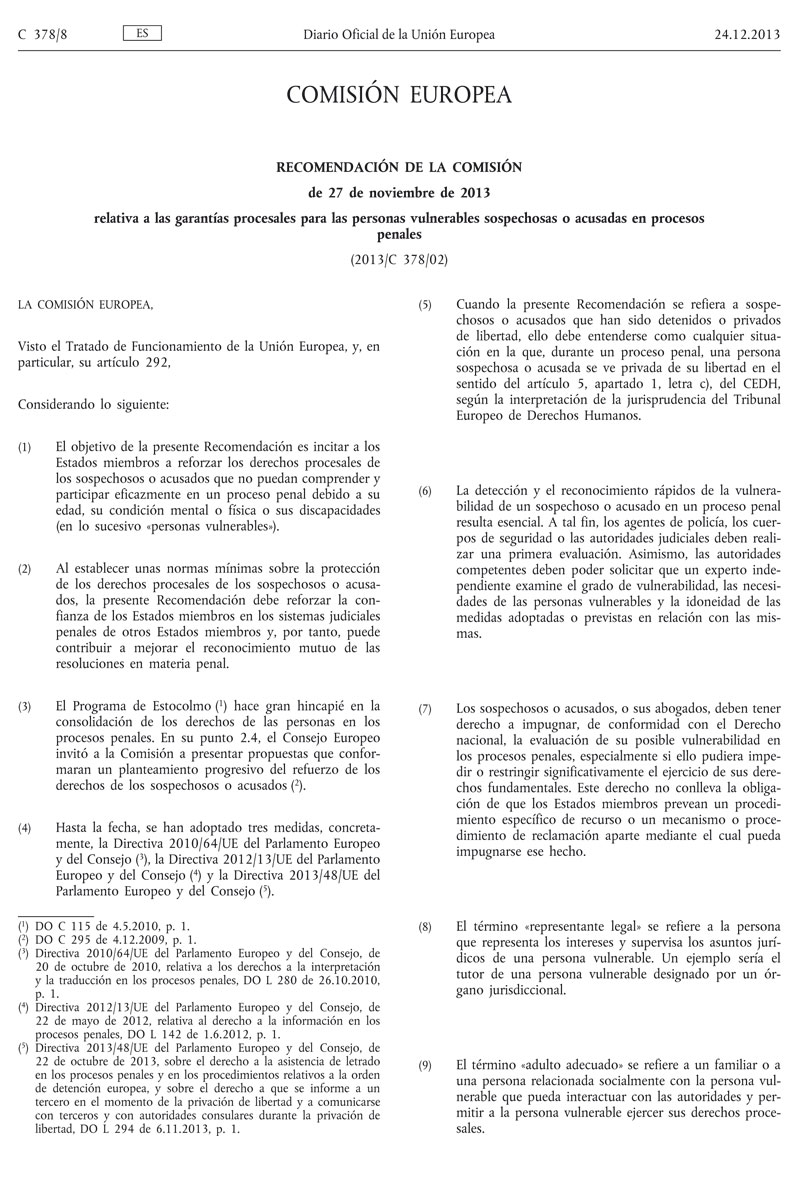 C 378/8 ES Diario Oficial de la Unión Europea 24.12.2013

COMISIÓN EUROPEA

RECOMENDACIÓN DE LA COMISIÓN

de 27 de noviembre de 2013

relativa a las garantías procesales para las personas vulnerables sospechosas o acusadas en procesos penales

(2013/C 378/02)

LA COMISIÓN EUROPEA,

Visto el Tratado de Funcionamiento de la Unión Europea, y, en particular, su artículo 292,

Considerando lo siguiente:

(1) El objetivo de la presente Recomendación es incitar a los Estados miembros a reforzar los derechos procesales de los sospechosos o acusados que no puedan comprender y participar eficazmente en un proceso penal debido a su edad, su condición mental o física o sus discapacidades (en lo sucesivo «personas vulnerables»).

(2) Al establecer unas normas mínimas sobre la protección de los derechos procesales de los sospechosos o acusados, la presente Recomendación debe reforzar la confianza de los Estados miembros en los sistemas judiciales penales de otros Estados miembros y, por tanto, puede contribuir a mejorar el reconocimiento mutuo de las resoluciones en materia penal.

(3) El Programa de Estocolmo ($^1$) hace gran hincapié en la consolidación de los derechos de las personas en los procesos penales. En su punto 2.4, el Consejo Europeo invitó a la Comisión a presentar propuestas que conformaran un planteamiento progresivo del refuerzo de los derechos de los sospechosos o acusados ($^2$).

(4) Hasta la fecha, se han adoptado tres medidas, concretamente, la Directiva 2010/64/UE del Parlamento Europeo y del Consejo ($^3$), la Directiva 2012/13/UE del Parlamento Europeo y del Consejo ($^4$) y la Directiva 2013/48/UE del Parlamento Europeo y del Consejo ($^5$).

($^1$) DO C 115 de 4.5.2010, p. 1.
($^2$) DO C 295 de 4.12.2009, p. 1.
($^3$) Directiva 2010/64/UE del Parlamento Europeo y del Consejo, de 20 de octubre de 2010, relativa a los derechos a la interpretación y la traducción en los procesos penales, DO L 280 de 26.10.2010, p. 1.
($^4$) Directiva 2012/13/UE del Parlamento Europeo y del Consejo, de 22 de mayo de 2012, relativa al derecho a la información en los procesos penales, DO L 142 de 1.6.2012, p. 1.
($^5$) Directiva 2013/48/UE del Parlamento Europeo y del Consejo, de 22 de octubre de 2013, sobre el derecho a la asistencia de letrado en los procesos penales y en los procedimientos relativos a la orden de detención europea, y sobre el derecho a que se informe a un tercero en el momento de la privación de libertad y a comunicarse con terceros y con autoridades consulares durante la privación de libertad, DO L 294 de 6.11.2013, p. 1.

(5) Cuando la presente Recomendación se refiera a sospechosos o acusados que han sido detenidos o privados de libertad, ello debe entenderse como cualquier situación en la que, durante un proceso penal, una persona sospechosa o acusada se ve privada de su libertad en el sentido del artículo 5, apartado 1, letra c), del CEDH, según la interpretación de la jurisprudencia del Tribunal Europeo de Derechos Humanos.

(6) La detección y el reconocimiento rápidos de la vulnerabilidad de un sospechoso o acusado en un proceso penal resulta esencial. A tal fin, los agentes de policía, los cuerpos de seguridad o las autoridades judiciales deben realizar una primera evaluación. Asimismo, las autoridades competentes deben poder solicitar que un experto independiente examine el grado de vulnerabilidad, las necesidades de las personas vulnerables y la idoneidad de las medidas adoptadas o previstas en relación con las mismas.

(7) Los sospechosos o acusados, o sus abogados, deben tener derecho a impugnar, de conformidad con el Derecho nacional, la evaluación de su posible vulnerabilidad en los procesos penales, especialmente si ello pudiera impedir o restringir significativamente el ejercicio de sus derechos fundamentales. Este derecho no conlleva la obligación de que los Estados miembros prevean un procedimiento específico de recurso o un mecanismo o procedimiento de reclamación aparte mediante el cual pueda impugnarse ese hecho.

(8) El término «representante legal» se refiere a la persona que representa los intereses y supervisa los asuntos jurídicos de una persona vulnerable. Un ejemplo sería el tutor de una persona vulnerable designado por un órgano jurisdiccional.

(9) El término «adulto adecuado» se refiere a un familiar o a una persona relacionada socialmente con la persona vulnerable que pueda interactuar con las autoridades y permitir a la persona vulnerable ejercer sus derechos procesales.